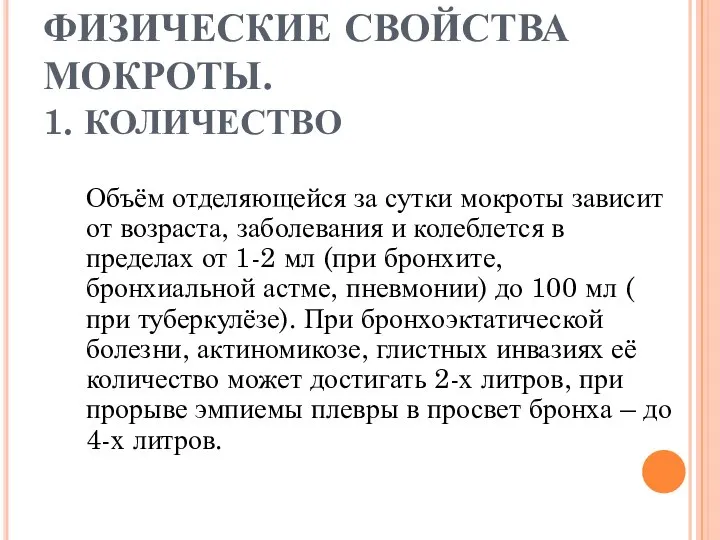 ФИЗИЧЕСКИЕ СВОЙСТВА МОКРОТЫ.
1. КОЛИЧЕСТВО

Объём отделяющейся за сутки мокроты зависит от возраста, заболевания и колеблется в пределах от 1-2 мл (при бронхите, бронхиальной астме, пневмонии) до 100 мл ( при туберкулёзе). При бронхоэктатической болезни, актиномикозе, глистных инвазиях её количество может достигать 2-х литров, при прорыве эмпиемы плевры в просвет бронха – до 4-х литров.